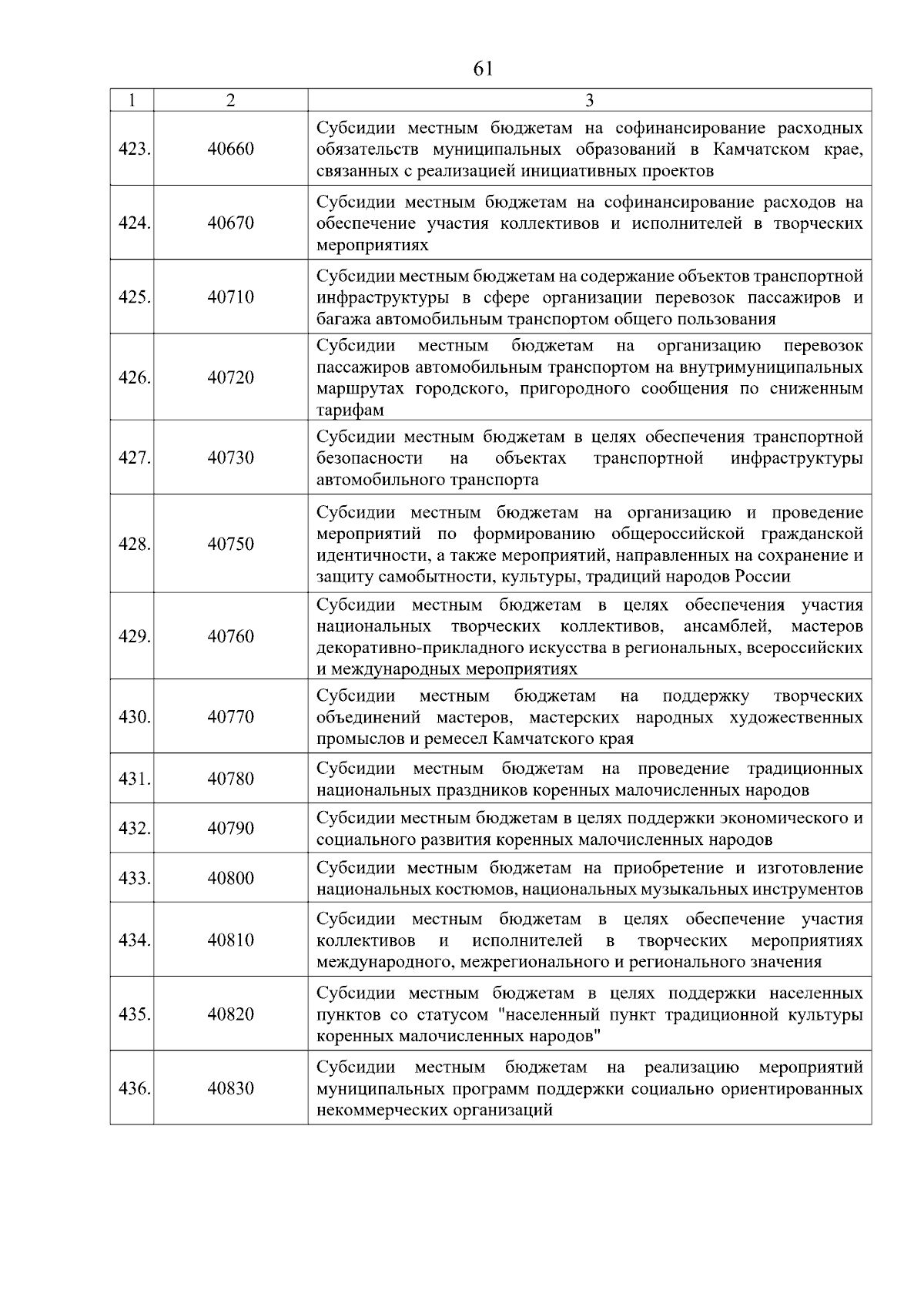 61

| 1 | 2 | 3 |
|---|---|---|
| 423. | 40660 | Субсидии местным бюджетам на софинансирование расходных обязательств муниципальных образований в Камчатском крае, связанных с реализацией инициативных проектов |
| 424. | 40670 | Субсидии местным бюджетам на софинансирование расходов на обеспечение участия коллективов и исполнителей в творческих мероприятиях |
| 425. | 40710 | Субсидии местным бюджетам на содержание объектов транспортной инфраструктуры в сфере организации перевозок пассажиров и багажа автомобильным транспортом общего пользования |
| 426. | 40720 | Субсидии местным бюджетам на организацию перевозок пассажиров автомобильным транспортом на внутримуниципальных маршрутах городского, пригородного сообщения по сниженным тарифам |
| 427. | 40730 | Субсидии местным бюджетам в целях обеспечения транспортной безопасности на объектах транспортной инфраструктуры автомобильного транспорта |
| 428. | 40750 | Субсидии местным бюджетам на организацию и проведение мероприятий по формированию общероссийской гражданской идентичности, а также мероприятий, направленных на сохранение и защиту самобытности, культуры, традиций народов России |
| 429. | 40760 | Субсидии местным бюджетам в целях обеспечения участия национальных творческих коллективов, ансамблей, мастеров декоративно-прикладного искусства в региональных, всероссийских и международных мероприятиях |
| 430. | 40770 | Субсидии местным бюджетам на поддержку творческих объединений мастеров, мастерских народных художественных промыслов и ремесел Камчатского края |
| 431. | 40780 | Субсидии местным бюджетам на проведение традиционных национальных праздников коренных малочисленных народов |
| 432. | 40790 | Субсидии местным бюджетам в целях поддержки экономического и социального развития коренных малочисленных народов |
| 433. | 40800 | Субсидии местным бюджетам на приобретение и изготовление национальных костюмов, национальных музыкальных инструментов |
| 434. | 40810 | Субсидии местным бюджетам в целях обеспечение участия коллективов и исполнителей в творческих мероприятиях международного, межрегионального и регионального значения |
| 435. | 40820 | Субсидии местным бюджетам в целях поддержки населенных пунктов со статусом "населенный пункт традиционной культуры коренных малочисленных народов" |
| 436. | 40830 | Субсидии местным бюджетам на реализацию мероприятий муниципальных программ поддержки социально ориентированных некоммерческих организаций |